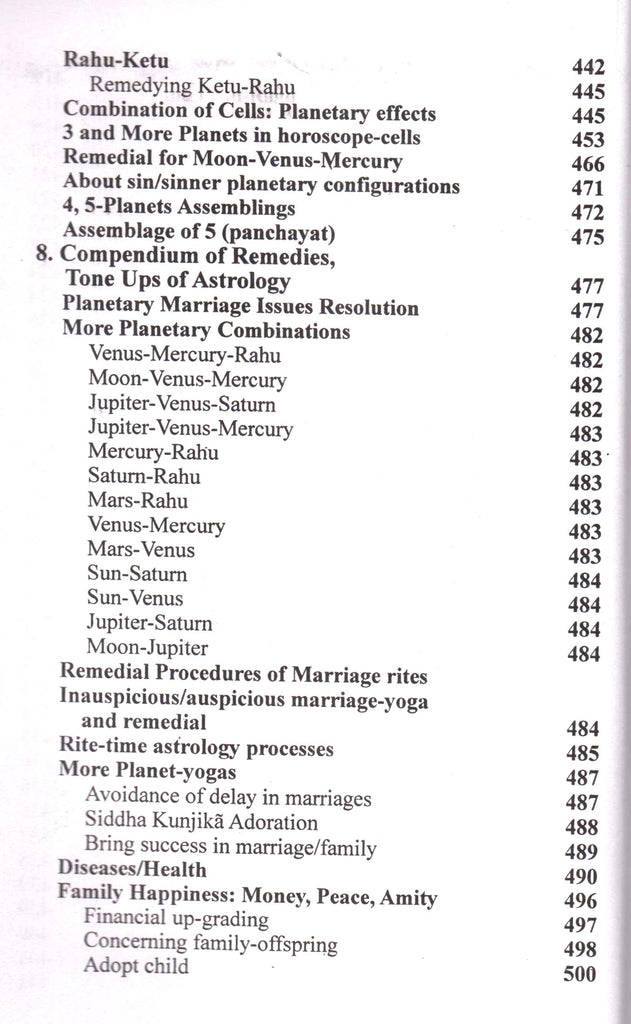 Rahu-Ketu 442
Remedying Ketu-Rahu 445
Combination of Cells: Planetary effects 445
3 and More Planets in horoscope-cells 453
Remedial for Moon-Venus-Mercury 466
About sin/sinner planetary configurations 471
4, 5-Planets Assemblings 472
Assemblage of 5 (panchayat) 475
8. Compendium of Remedies, Tone Ups of Astrology 477
Planetary Marriage Issues Resolution 477
More Planetary Combinations 482
Venus-Mercury-Rahu 482
Moon-Venus-Mercury 482
Jupiter-Venus-Saturn 482
Jupiter-Venus-Mercury 483
Mercury-Rahu 483
Saturn-Rahu 483
Mars-Rahu 483
Venus-Mercury 483
Mars-Venus 483
Sun-Saturn 484
Sun-Venus 484
Jupiter-Saturn 484
Moon-Jupiter 484
Remedial Procedures of Marriage rites
Inauspicious/auspicious marriage-yoga and remedial 484
Rite-time astrology processes 485
More Planet-yogas 487
Avoidance of delay in marriages 487
Siddha Kunjikā Adoration 488
Bring success in marriage/family 489
Diseases/Health 490
Family Happiness: Money, Peace, Amity 496
Financial up-grading 497
Concerning family-offspring 498
Adopt child 500